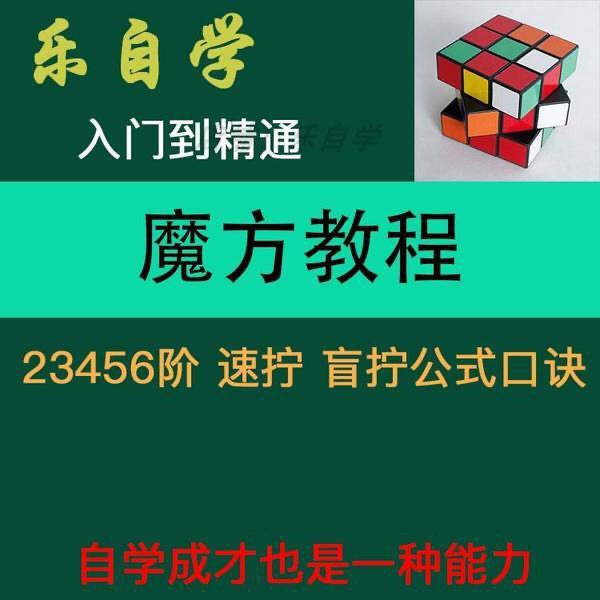 乐自学

入门到精通

乐自学

魔方教程

23456阶 速拧 盲拧公式口诀

自学成才也是一种能力